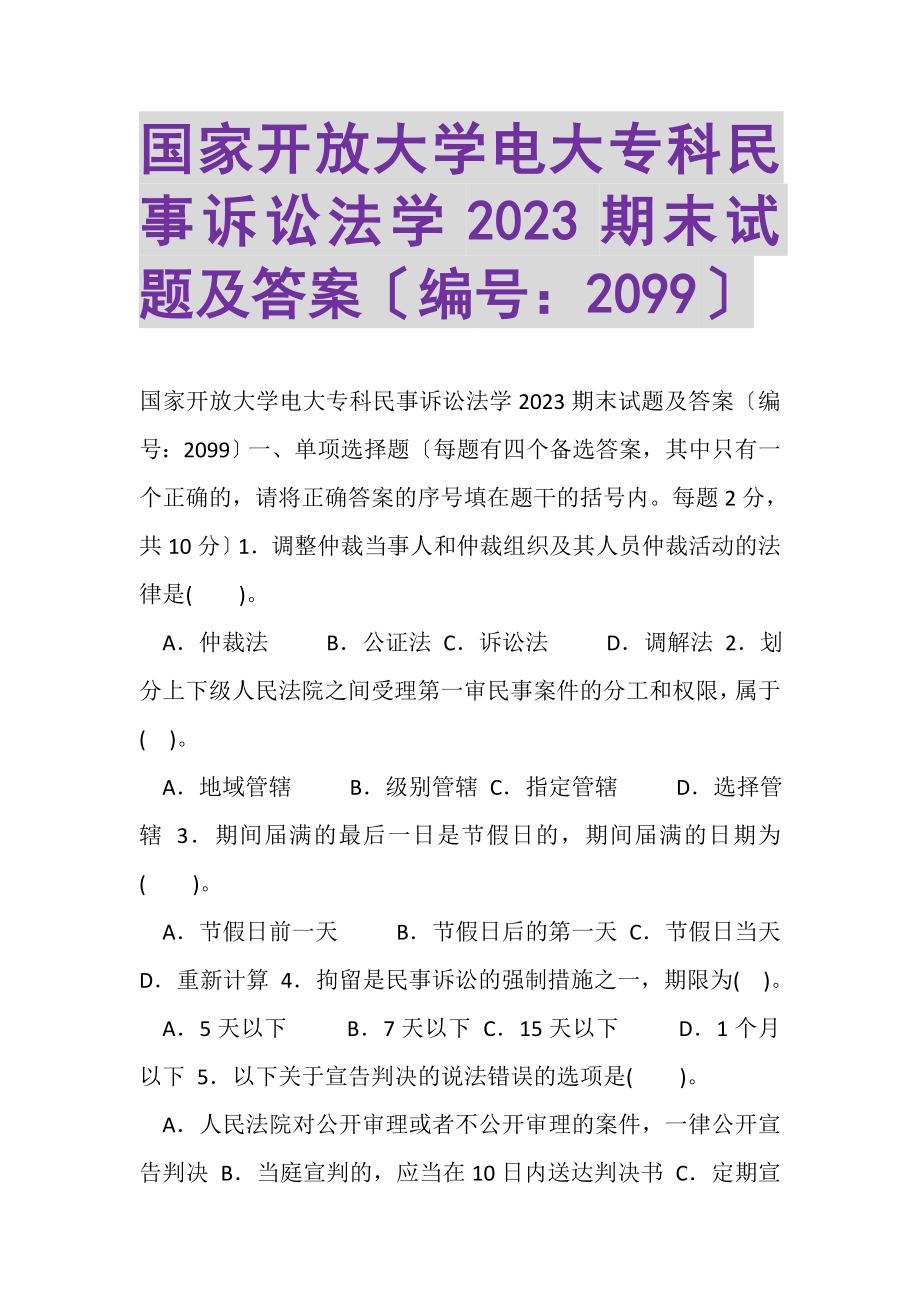 国家开放大学电大专科民事诉讼法学 2023 期末试题及答案〔编号：2099〕

国家开放大学电大专科民事诉讼法学 2023 期末试题及答案〔编号：2099〕一、单项选择题〔每题有四个备选答案，其中只有一个正确的，请将正确答案的序号填在题干的括号内。每题 2 分，共 10 分〕1．调整仲裁当事人和仲裁组织及其人员仲裁活动的法律是(　　)。

A．仲裁法　　B．公证法 C．诉讼法　　D．调解法 2．划分上下级人民法院之间受理第一审民事案件的分工和权限，属于(　)。

A．地域管辖　　B．级别管辖 C．指定管辖　　D．选择管辖 3．期间届满的最后一日是节假日的，期间届满的日期为(　　)。

A．节假日前一天　　B．节假日后的第一天 C．节假日当天 D．重新计算 4．拘留是民事诉讼的强制措施之一，期限为(　)。

A．5 天以下　　B．7 天以下 C．15 天以下　　D．1 个月以下 5．以下关于宣告判决的说法错误的选项是(　　)。

A．人民法院对公开审理或者不公开审理的案件，一律公开宣告判决 B．当庭宣判的，应当在 10 日内送达判决书 C．定期宣